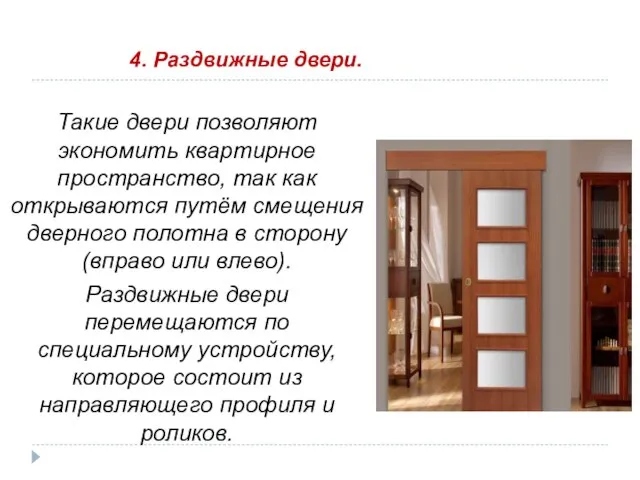 4. Раздвижные двери.

Такие двери позволяют экономить квартирное пространство, так как открываются путём смещения дверного полотна в сторону (вправо или влево).

Раздвижные двери перемещаются по специальному устройству, которое состоит из направляющего профиля и роликов.